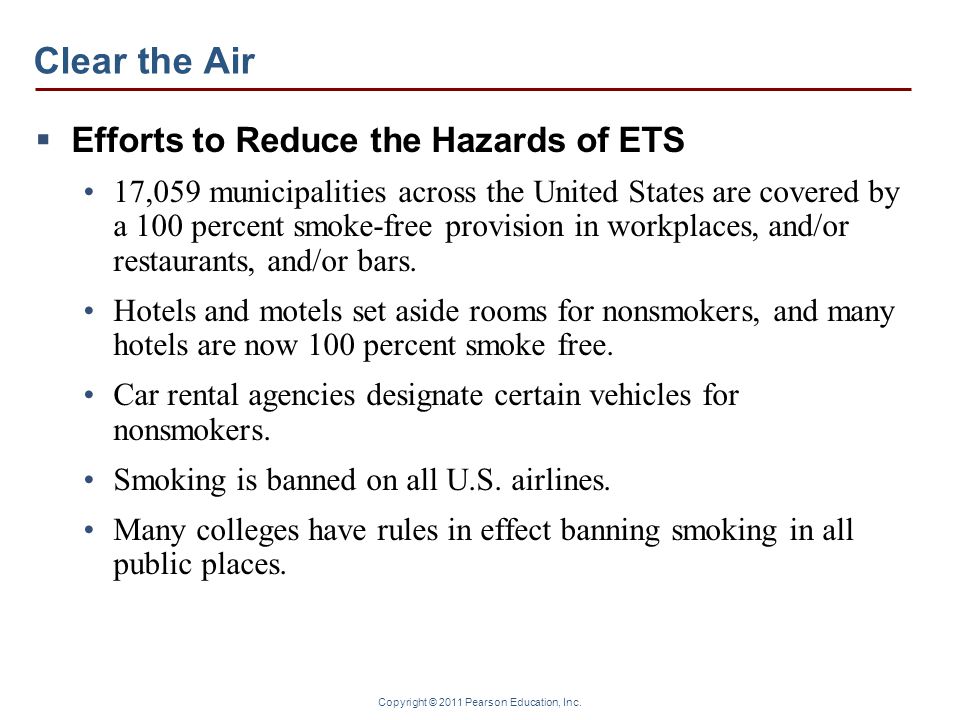 Clear the Air

▪ Efforts to Reduce the Hazards of ETS

• 17,059 municipalities across the United States are covered by a 100 percent smoke-free provision in workplaces, and/or restaurants, and/or bars.

• Hotels and motels set aside rooms for nonsmokers, and many hotels are now 100 percent smoke free.

• Car rental agencies designate certain vehicles for nonsmokers.

• Smoking is banned on all U.S. airlines.

• Many colleges have rules in effect banning smoking in all public places.

Copyright © 2011 Pearson Education, Inc.